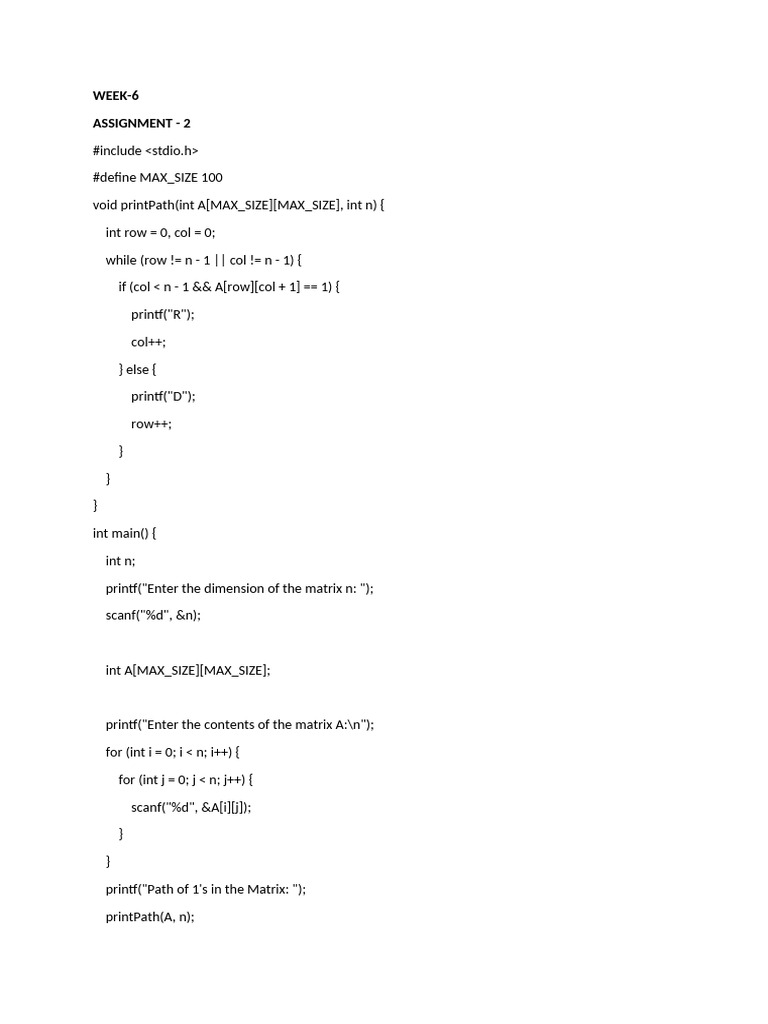 WEEK-6

ASSIGNMENT - 2

#include <stdio.h>

#define MAX_SIZE 100

void printPath(int A[MAX_SIZE][MAX_SIZE], int n) {

int row = 0, col = 0;

while (row != n - 1 || col != n - 1) {

if (col < n - 1 && A[row][col + 1] == 1) {

printf("R");

col++;

} else {

printf("D");

row++;

}

}

}

int main() {

int n;

printf("Enter the dimension of the matrix n: ");

scanf("%d", &n);

int A[MAX_SIZE][MAX_SIZE];

printf("Enter the contents of the matrix A:\n");

for (int i = 0; i < n; i++) {

for (int j = 0; j < n; j++) {

scanf("%d", &A[i][j]);

}

}

printf("Path of 1's in the Matrix: ");

printPath(A, n);